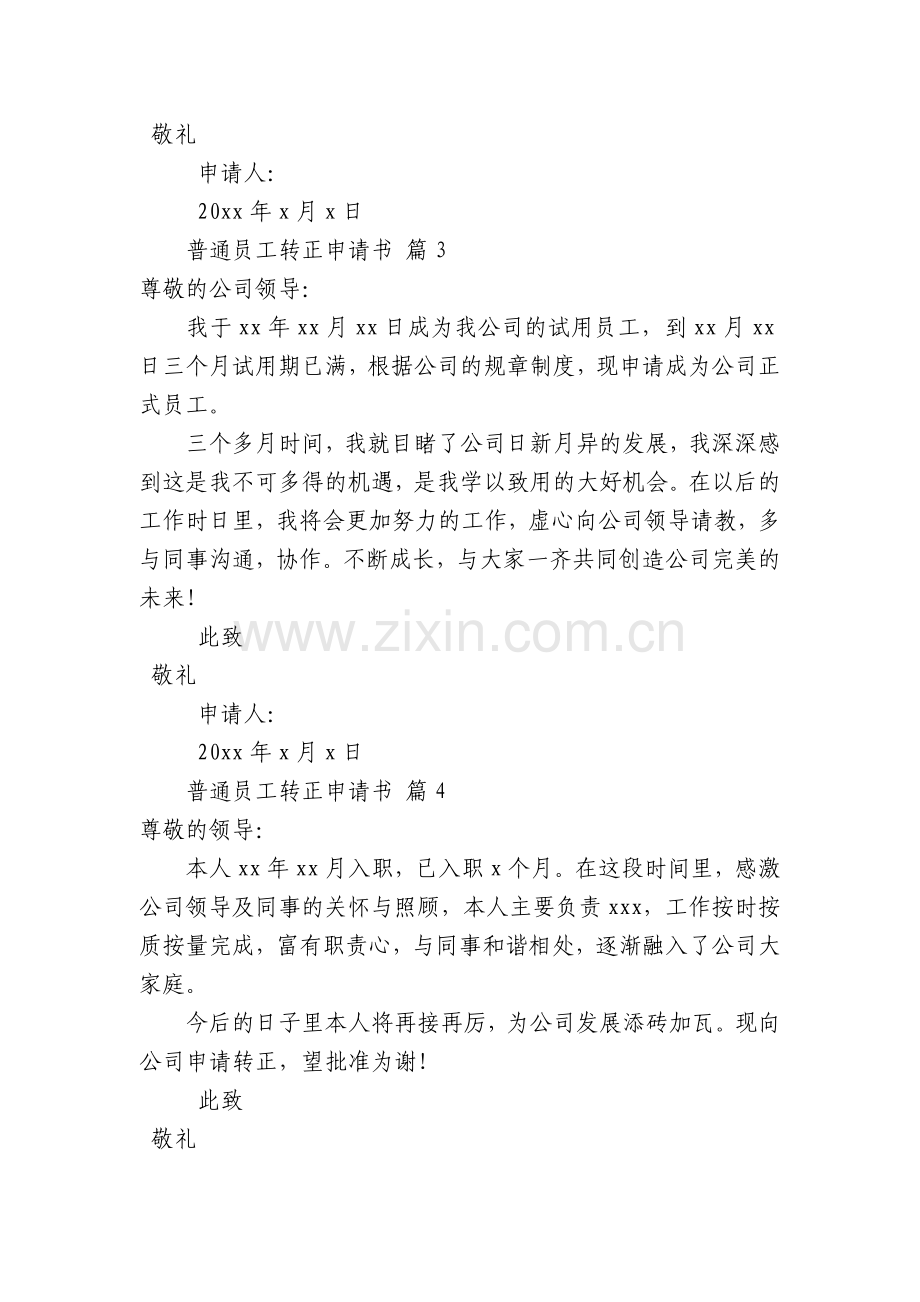 敬礼

申请人:

20xx 年 x 月 x 日

普通员工转正申请书 篇 3

尊敬的公司领导:

我于 xx 年 xx 月 xx 日成为我公司的试用员工，到 xx 月 xx 日三个月试用期已满，根据公司的规章制度，现申请成为公司正式员工。

三个多月时间，我就目睹了公司日新月异的发展，我深深感到这是我不可多得的机遇，是我学以致用的大好机会。在以后的工作时日里，我将会更加努力的工作，虚心向公司领导请教，多与同事沟通，协作。不断成长，与大家一齐共同创造公司完美的未来!

此致

www.zixin.com.cn

敬礼

申请人:

20xx 年 x 月 x 日

普通员工转正申请书 篇 4

尊敬的领导:

本人 xx 年 xx 月入职，已入职 x 个月。在这段时间里，感激公司领导及同事的关怀与照顾，本人主要负责 xxx，工作按时按质按量完成，富有职责心，与同事和谐相处，逐渐融入了公司大家庭。

今后的日子里本人将再接再厉，为公司发展添砖加瓦。现向公司申请转正，望批准为谢!

此致

敬礼